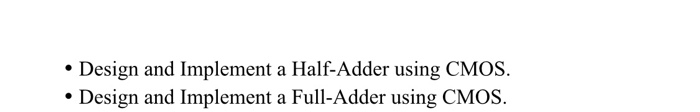 • Design and Implement a Half-Adder using CMOS.
• Design and Implement a Full-Adder using CMOS.